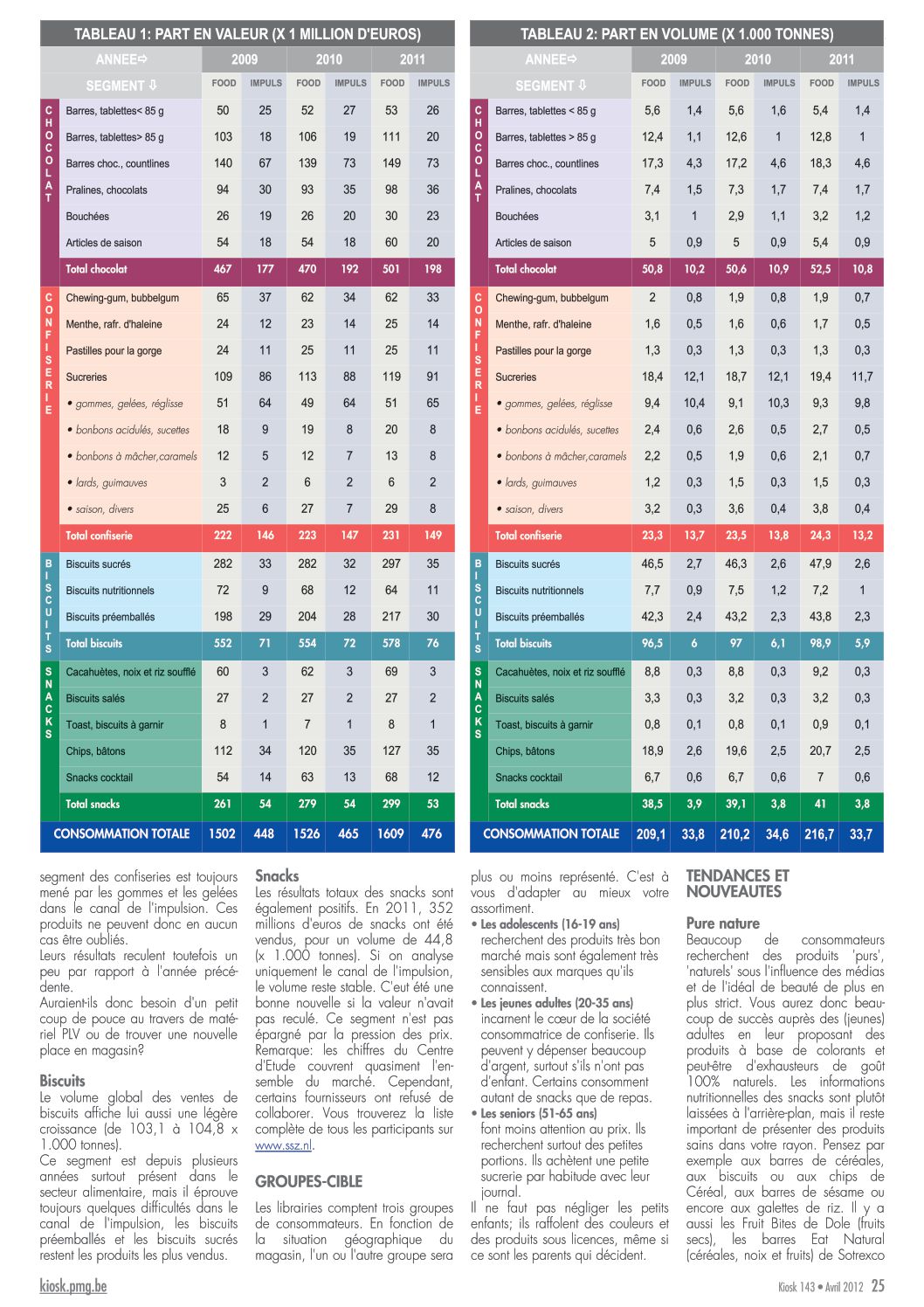 TABLEAU 1: PART EN VALEUR (X 1 MILLION D'EUROS)

| | ANNEE⇨ | 2009 | | 2010 | | 2011 | |
|---|---|---|---|---|---|---|---|
| | SEGMENT ⇩ | FOOD | IMPULS | FOOD | IMPULS | FOOD | IMPULS |
| CHOCOLAT | Barres, tablettes< 85 g | 50 | 25 | 52 | 27 | 53 | 26 |
| | Barres, tablettes> 85 g | 103 | 18 | 106 | 19 | 111 | 20 |
| | Barres choc., countlines | 140 | 67 | 139 | 73 | 149 | 73 |
| | Pralines, chocolats | 94 | 30 | 93 | 35 | 98 | 36 |
| | Bouchées | 26 | 19 | 26 | 20 | 30 | 23 |
| | Articles de saison | 54 | 18 | 54 | 18 | 60 | 20 |
| | Total chocolat | 467 | 177 | 470 | 192 | 501 | 198 |
| CONFISERIE | Chewing-gum, bubbelgum | 65 | 37 | 62 | 34 | 62 | 33 |
| | Menthe, rafr. d'haleine | 24 | 12 | 23 | 14 | 25 | 14 |
| | Pastilles pour la gorge | 24 | 11 | 25 | 11 | 25 | 11 |
| | Sucreries | 109 | 86 | 113 | 88 | 119 | 91 |
| | • gommes, gelées, réglisse | 51 | 64 | 49 | 64 | 51 | 65 |
| | • bonbons acidulés, sucettes | 18 | 9 | 19 | 8 | 20 | 8 |
| | • bonbons à mâcher,caramels | 12 | 5 | 12 | 7 | 13 | 8 |
| | • lards, guimauves | 3 | 2 | 6 | 2 | 6 | 2 |
| | • saison, divers | 25 | 6 | 27 | 7 | 29 | 8 |
| | Total confiserie | 222 | 146 | 223 | 147 | 231 | 149 |
| BISCUITS | Biscuits sucrés | 282 | 33 | 282 | 32 | 297 | 35 |
| | Biscuits nutritionnels | 72 | 9 | 68 | 12 | 64 | 11 |
| | Biscuits préemballés | 198 | 29 | 204 | 28 | 217 | 30 |
| | Total biscuits | 552 | 71 | 554 | 72 | 578 | 76 |
| SNACKS | Cacahuètes, noix et riz soufflé | 60 | 3 | 62 | 3 | 69 | 3 |
| | Biscuits salés | 27 | 2 | 27 | 2 | 27 | 2 |
| | Toast, biscuits à garnir | 8 | 1 | 7 | 1 | 8 | 1 |
| | Chips, bâtons | 112 | 34 | 120 | 35 | 127 | 35 |
| | Snacks cocktail | 54 | 14 | 63 | 13 | 68 | 12 |
| | Total snacks | 261 | 54 | 279 | 54 | 299 | 53 |
| | CONSOMMATION TOTALE | 1502 | 448 | 1526 | 465 | 1609 | 476 |

TABLEAU 2: PART EN VOLUME (X 1.000 TONNES)

| | ANNEE⇨ | 2009 | | 2010 | | 2011 | |
|---|---|---|---|---|---|---|---|
| | SEGMENT ⇩ | FOOD | IMPULS | FOOD | IMPULS | FOOD | IMPULS |
| CHOCOLAT | Barres, tablettes < 85 g | 5,6 | 1,4 | 5,6 | 1,6 | 5,4 | 1,4 |
| | Barres, tablettes > 85 g | 12,4 | 1,1 | 12,6 | 1 | 12,8 | 1 |
| | Barres choc., countlines | 17,3 | 4,3 | 17,2 | 4,6 | 18,3 | 4,6 |
| | Pralines, chocolats | 7,4 | 1,5 | 7,3 | 1,7 | 7,4 | 1,7 |
| | Bouchées | 3,1 | 1 | 2,9 | 1,1 | 3,2 | 1,2 |
| | Articles de saison | 5 | 0,9 | 5 | 0,9 | 5,4 | 0,9 |
| | Total chocolat | 50,8 | 10,2 | 50,6 | 10,9 | 52,5 | 10,8 |
| CONFISERIE | Chewing-gum, bubbelgum | 2 | 0,8 | 1,9 | 0,8 | 1,9 | 0,7 |
| | Menthe, rafr. d'haleine | 1,6 | 0,5 | 1,6 | 0,6 | 1,7 | 0,5 |
| | Pastilles pour la gorge | 1,3 | 0,3 | 1,3 | 0,3 | 1,3 | 0,3 |
| | Sucreries | 18,4 | 12,1 | 18,7 | 12,1 | 19,4 | 11,7 |
| | • gommes, gelées, réglisse | 9,4 | 10,4 | 9,1 | 10,3 | 9,3 | 9,8 |
| | • bonbons acidulés, sucettes | 2,4 | 0,6 | 2,6 | 0,5 | 2,7 | 0,5 |
| | • bonbons à mâcher,caramels | 2,2 | 0,5 | 1,9 | 0,6 | 2,1 | 0,7 |
| | • lards, guimauves | 1,2 | 0,3 | 1,5 | 0,3 | 1,5 | 0,3 |
| | • saison, divers | 3,2 | 0,3 | 3,6 | 0,4 | 3,8 | 0,4 |
| | Total confiserie | 23,3 | 13,7 | 23,5 | 13,8 | 24,3 | 13,2 |
| BISCUITS | Biscuits sucrés | 46,5 | 2,7 | 46,3 | 2,6 | 47,9 | 2,6 |
| | Biscuits nutritionnels | 7,7 | 0,9 | 7,5 | 1,2 | 7,2 | 1 |
| | Biscuits préemballés | 42,3 | 2,4 | 43,2 | 2,3 | 43,8 | 2,3 |
| | Total biscuits | 96,5 | 6 | 97 | 6,1 | 98,9 | 5,9 |
| SNACKS | Cacahuètes, noix et riz soufflé | 8,8 | 0,3 | 8,8 | 0,3 | 9,2 | 0,3 |
| | Biscuits salés | 3,3 | 0,3 | 3,2 | 0,3 | 3,2 | 0,3 |
| | Toast, biscuits à garnir | 0,8 | 0,1 | 0,8 | 0,1 | 0,9 | 0,1 |
| | Chips, bâtons | 18,9 | 2,6 | 19,6 | 2,5 | 20,7 | 2,5 |
| | Snacks cocktail | 6,7 | 0,6 | 6,7 | 0,6 | 7 | 0,6 |
| | Total snacks | 38,5 | 3,9 | 39,1 | 3,8 | 41 | 3,8 |
| | CONSOMMATION TOTALE | 209,1 | 33,8 | 210,2 | 34,6 | 216,7 | 33,7 |

segment des confiseries est toujours mené par les gommes et les gelées dans le canal de l'impulsion. Ces produits ne peuvent donc en aucun cas être oubliés.
Leurs résultats reculent toutefois un peu par rapport à l'année précédente.
Auraient-ils donc besoin d'un petit coup de pouce au travers de matériel PLV ou de trouver une nouvelle place en magasin?

Biscuits
Le volume global des ventes de biscuits affiche lui aussi une légère croissance (de 103,1 à 104,8 x 1.000 tonnes).
Ce segment est depuis plusieurs années surtout présent dans le secteur alimentaire, mais il éprouve toujours quelques difficultés dans le canal de l'impulsion, les biscuits préemballés et les biscuits sucrés restent les produits les plus vendus.

Snacks
Les résultats totaux des snacks sont également positifs. En 2011, 352 millions d'euros de snacks ont été vendus, pour un volume de 44,8 (x 1.000 tonnes). Si on analyse uniquement le canal de l'impulsion, le volume reste stable. C'eut été une bonne nouvelle si la valeur n'avait pas reculé. Ce segment n'est pas épargné par la pression des prix. Remarque: les chiffres du Centre d'Etude couvrent quasiment l'ensemble du marché. Cependant, certains fournisseurs ont refusé de collaborer. Vous trouverez la liste complète de tous les participants sur www.ssz.nl.

GROUPES-CIBLE
Les librairies comptent trois groupes de consommateurs. En fonction de la situation géographique du magasin, l'un ou l'autre groupe sera plus ou moins représenté. C'est à vous d'adapter au mieux votre assortiment.
• Les adolescents (16-19 ans) recherchent des produits très bon marché mais sont également très sensibles aux marques qu'ils connaissent.
• Les jeunes adultes (20-35 ans) incarnent le cœur de la société consommatrice de confiserie. Ils peuvent y dépenser beaucoup d'argent, surtout s'ils n'ont pas d'enfant. Certains consomment autant de snacks que de repas.
• Les seniors (51-65 ans) font moins attention au prix. Ils recherchent surtout des petites portions. Ils achètent une petite sucrerie par habitude avec leur journal.
Il ne faut pas négliger les petits enfants; ils raffolent des couleurs et des produits sous licences, même si ce sont les parents qui décident.

TENDANCES ET NOUVEAUTES

Pure nature
Beaucoup de consommateurs recherchent des produits 'purs', 'naturels' sous l'influence des médias et de l'idéal de beauté de plus en plus strict. Vous aurez donc beaucoup de succès auprès des (jeunes) adultes en leur proposant des produits à base de colorants et peut-être d'exhausteurs de goût 100% naturels. Les informations nutritionnelles des snacks sont plutôt laissées à l'arrière-plan, mais il reste important de présenter des produits sains dans votre rayon. Pensez par exemple aux barres de céréales, aux biscuits ou aux chips de Céréal, aux barres de sésame ou encore aux galettes de riz. Il y a aussi les Fruit Bites de Dole (fruits secs), les barres Eat Natural (céréales, noix et fruits) de Sotrexco

kiosk.pmg.be

Kiosk 143 • Avril 2012 25